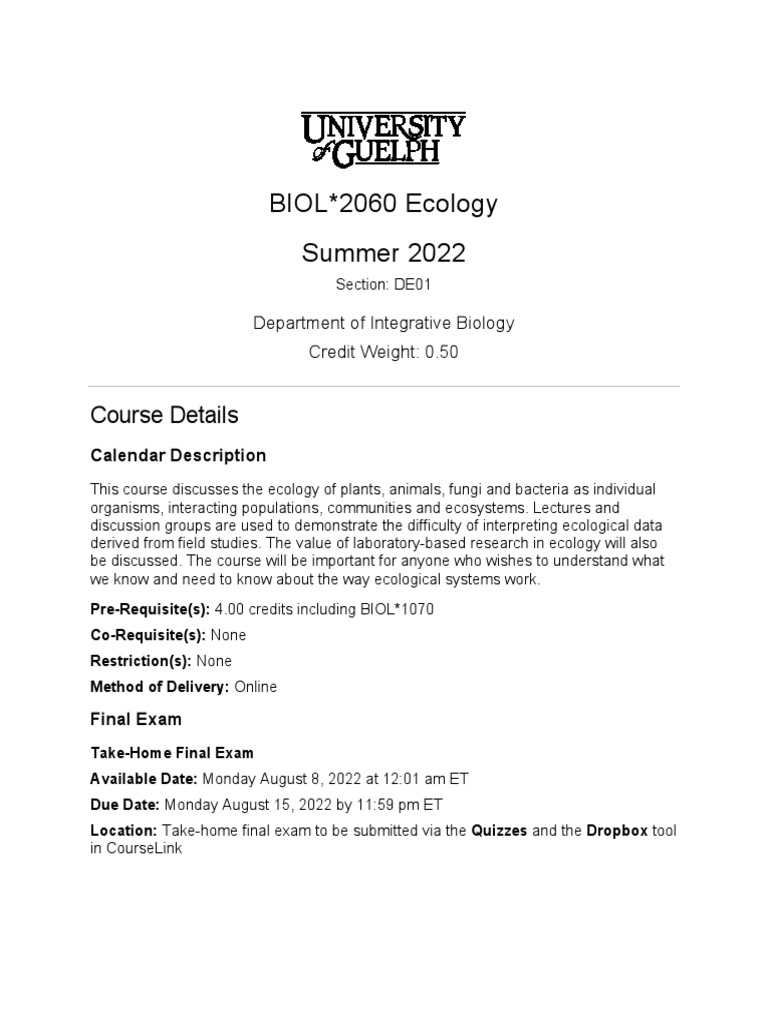 UNIVERSITY of GUELPH

BIOL*2060 Ecology

Summer 2022

Section: DE01

Department of Integrative Biology
Credit Weight: 0.50

Course Details

Calendar Description

This course discusses the ecology of plants, animals, fungi and bacteria as individual organisms, interacting populations, communities and ecosystems. Lectures and discussion groups are used to demonstrate the difficulty of interpreting ecological data derived from field studies. The value of laboratory-based research in ecology will also be discussed. The course will be important for anyone who wishes to understand what we know and need to know about the way ecological systems work.

Pre-Requisite(s): 4.00 credits including BIOL*1070

Co-Requisite(s): None

Restriction(s): None

Method of Delivery: Online

Final Exam

Take-Home Final Exam

Available Date: Monday August 8, 2022 at 12:01 am ET

Due Date: Monday August 15, 2022 by 11:59 pm ET

Location: Take-home final exam to be submitted via the Quizzes and the Dropbox tool in CourseLink